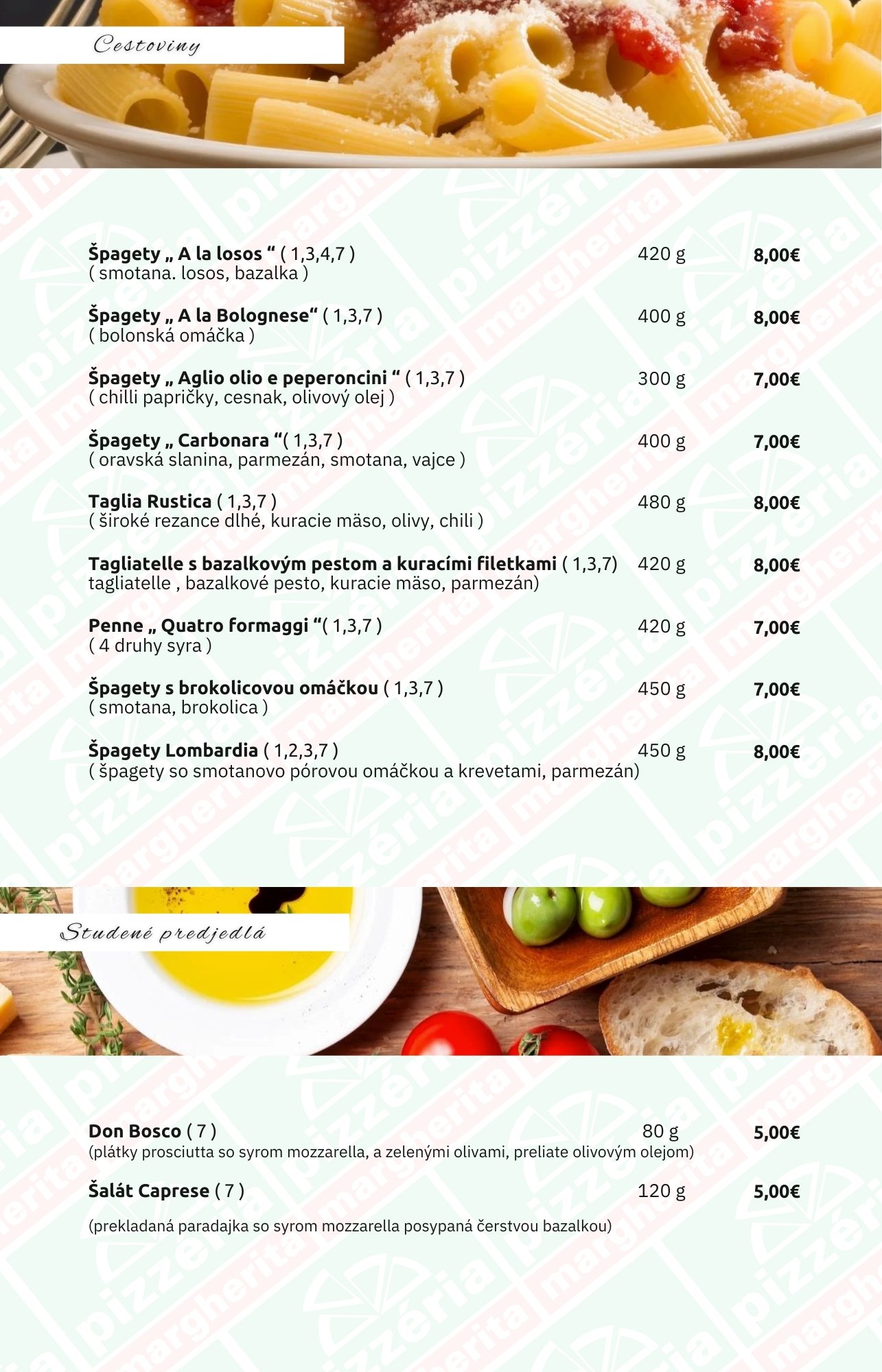 Cestoviny

Špagety „ A la losos “ ( 1,3,4,7 ) 420 g 8,00€
( smotana. losos, bazalka )

Špagety „ A la Bolognese“ ( 1,3,7 ) 400 g 8,00€
( bolonská omáčka )

Špagety „ Aglio olio e peperoncini “ ( 1,3,7 ) 300 g 7,00€
( chilli papričky, cesnak, olivový olej )

Špagety „ Carbonara “( 1,3,7 ) 400 g 7,00€
( oravská slanina, parmezán, smotana, vajce )

Taglia Rustica ( 1,3,7 ) 480 g 8,00€
( široké rezance dlhé, kuracie mäso, olivy, chili )

Tagliatelle s bazalkovým pestom a kuracími filetkami ( 1,3,7) 420 g 8,00€
tagliatelle , bazalkové pesto, kuracie mäso, parmezán)

Penne „ Quatro formaggi “( 1,3,7 ) 420 g 7,00€
( 4 druhy syra )

Špagety s brokolicovou omáčkou ( 1,3,7 ) 450 g 7,00€
( smotana, brokolica )

Špagety Lombardia ( 1,2,3,7 ) 450 g 8,00€
( špagety so smotanovo pórovou omáčkou a krevetami, parmezán)

Studené predjedlá

Don Bosco ( 7 ) 80 g 5,00€
(plátky prosciutta so syrom mozzarella, a zelenými olivami, preliate olivovým olejom)

Šalát Caprese ( 7 ) 120 g 5,00€

(prekladaná paradajka so syrom mozzarella posypaná čerstvou bazalkou)